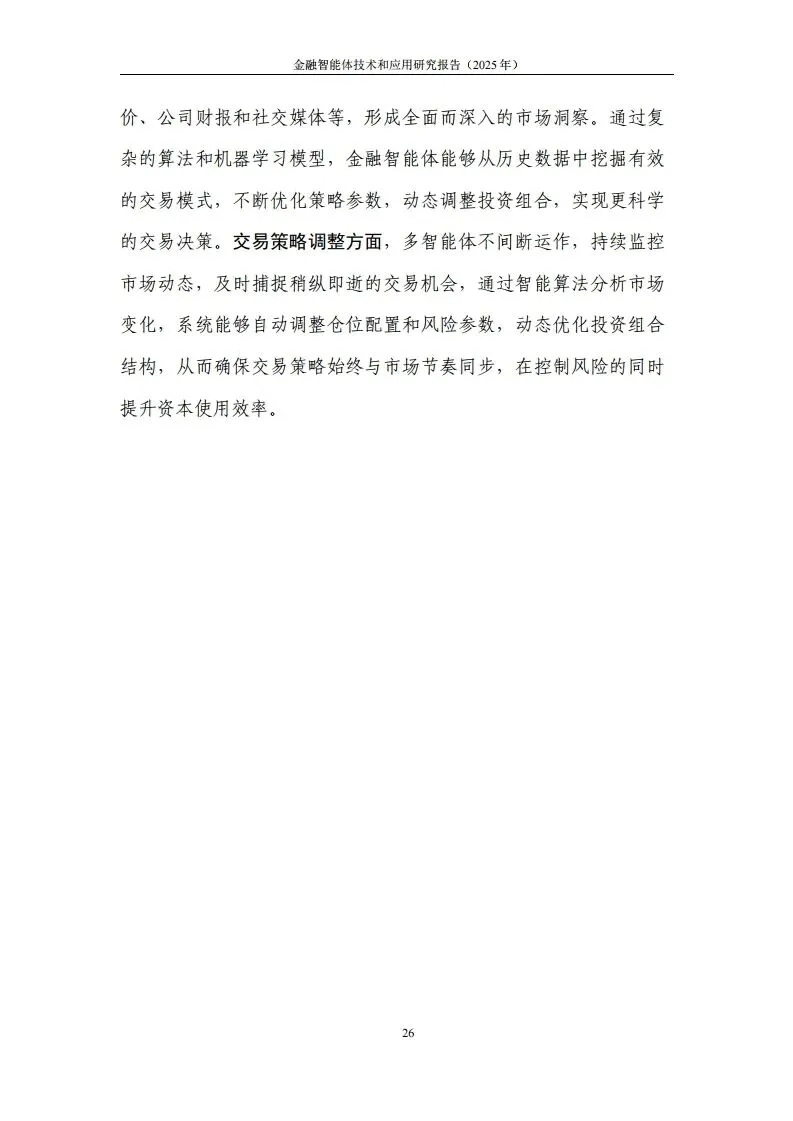 金融智能体技术和应用研究报告（2025 年）

价、公司财报和社交媒体等，形成全面而深入的市场洞察。通过复杂的算法和机器学习模型，金融智能体能够从历史数据中挖掘有效的交易模式，不断优化策略参数，动态调整投资组合，实现更科学的交易决策。交易策略调整方面，多智能体不间断运作，持续监控市场动态，及时捕捉稍纵即逝的交易机会，通过智能算法分析市场变化，系统能够自动调整仓位配置和风险参数，动态优化投资组合结构，从而确保交易策略始终与市场节奏同步，在控制风险的同时提升资本使用效率。

26